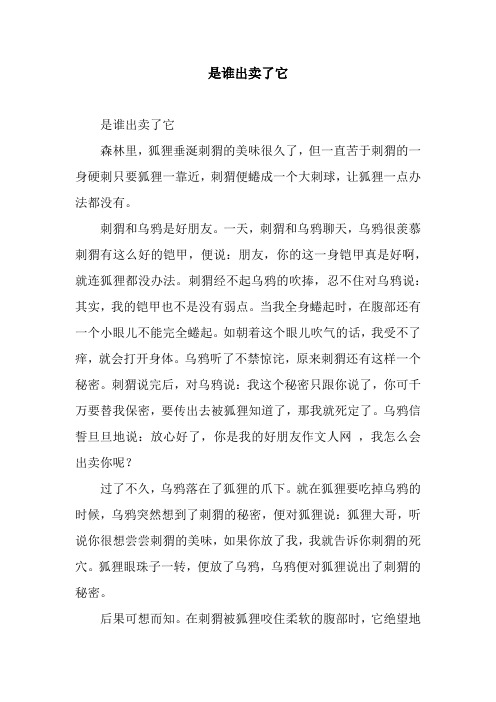 是谁出卖了它

是谁出卖了它

森林里，狐狸垂涎刺猬的美味很久了，但一直苦于刺猬的一身硬刺只要狐狸一靠近，刺猬便蜷成一个大刺球，让狐狸一点办法都没有。

刺猬和乌鸦是好朋友。一天，刺猬和乌鸦聊天，乌鸦很羡慕刺猬有这么好的铠甲，便说：朋友，你的这一身铠甲真是好啊，就连狐狸都没办法。刺猬经不起乌鸦的吹捧，忍不住对乌鸦说：其实，我的铠甲也不是没有弱点。当我全身蜷起时，在腹部还有一个小眼儿不能完全蜷起。如朝着这个眼儿吹气的话，我受不了痒，就会打开身体。乌鸦听了不禁惊诧，原来刺猬还有这样一个秘密。刺猬说完后，对乌鸦说：我这个秘密只跟你说了，你可千万要替我保密，要传出去被狐狸知道了，那我就死定了。乌鸦信誓旦旦地说：放心好了，你是我的好朋友作文人网 ，我怎么会出卖你呢？

过了不久，乌鸦落在了狐狸的爪下。就在狐狸要吃掉乌鸦的时候，乌鸦突然想到了刺猬的秘密，便对狐狸说：狐狸大哥，听说你很想尝尝刺猬的美味，如果你放了我，我就告诉你刺猬的死穴。狐狸眼珠子一转，便放了乌鸦，乌鸦便对狐狸说出了刺猬的秘密。

后果可想而知。在刺猬被狐狸咬住柔软的腹部时，它绝望地